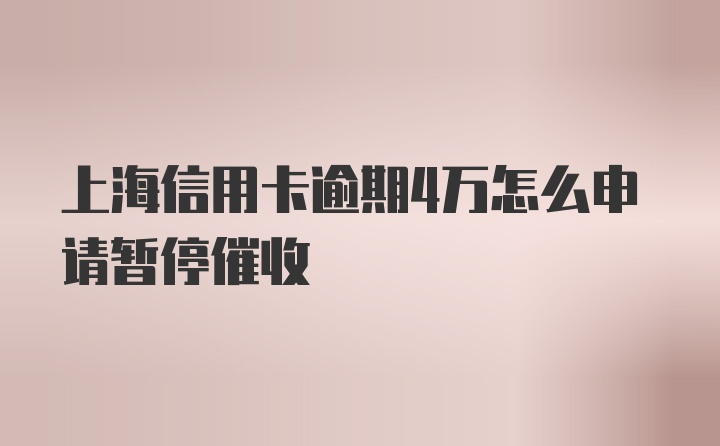 上海信用卡逾期4万怎么申请暂停催收